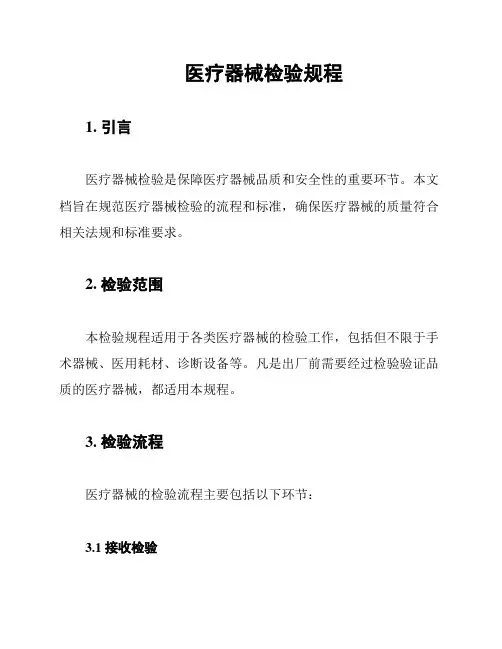 医疗器械检验规程

1. 引言

医疗器械检验是保障医疗器械品质和安全性的重要环节。本文档旨在规范医疗器械检验的流程和标准，确保医疗器械的质量符合相关法规和标准要求。

2. 检验范围

本检验规程适用于各类医疗器械的检验工作，包括但不限于手术器械、医用耗材、诊断设备等。凡是出厂前需要经过检验验证品质的医疗器械，都适用本规程。

3. 检验流程

医疗器械的检验流程主要包括以下环节：

3.1 接收检验